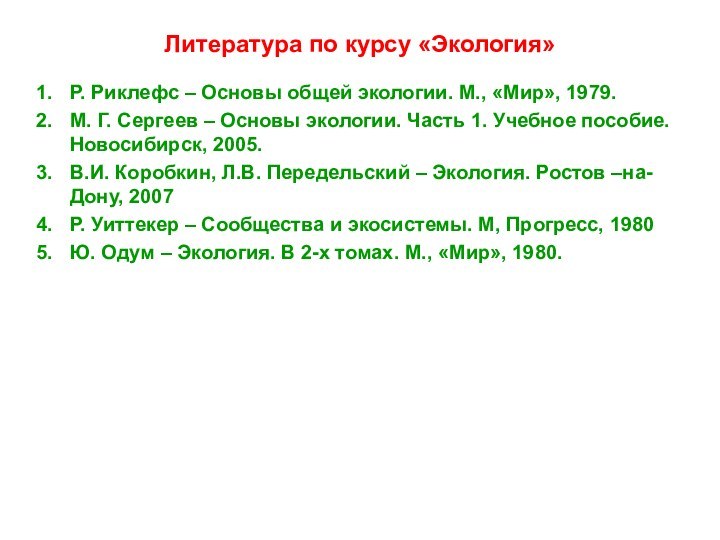 Литература по курсу «Экология»

1. Р. Риклефс – Основы общей экологии. М., «Мир», 1979.
2. М. Г. Сергеев – Основы экологии. Часть 1. Учебное пособие. Новосибирск, 2005.
3. В.И. Коробкин, Л.В. Передельский – Экология. Ростов –на-Дону, 2007
4. Р. Уиттекер – Сообщества и экосистемы. М, Прогресс, 1980
5. Ю. Одум – Экология. В 2-х томах. М., «Мир», 1980.